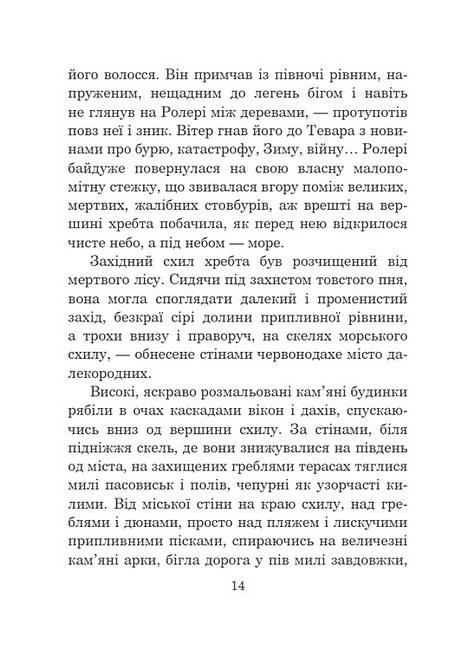 його волосся. Він примчав із півночі рівним, напруженим, нещадним до легень бігом і навіть не глянув на Ролері між деревами, — протупотів повз неї і зник. Вітер гнав його до Тевара з новинами про бурю, катастрофу, Зиму, війну… Ролері байдуже повернулася на свою власну малопомітну стежку, що звивалася вгору поміж великих, мертвих, жалібних стовбурів, аж врешті на вершині хребта побачила, як перед нею відкрилося чисте небо, а під небом — море.

Західний схил хребта був розчищений від мертвого лісу. Сидячи під захистом товстого пня, вона могла споглядати далекий і променистий захід, безкраї сірі долини припливної рівнини, а трохи внизу і праворуч, на скелях морського схилу, — обнесене стінами червонодахе місто далекородних.

Високі, яскраво розмальовані кам'яні будинки рябіли в очах каскадами вікон і дахів, спускаючись вниз од вершини схилу. За стінами, біля підніжжя скель, де вони знижувалися на південь од міста, на захищених греблями терасах тяглися милі пасовиськ і полів, чепурні як узорчасті килими. Від міської стіни на краю схилу, над греблями і дюнами, просто над пляжем і лискучими припливними пісками, спираючись на величезні кам'яні арки, бігла дорога у пів милі завдовжки,

14